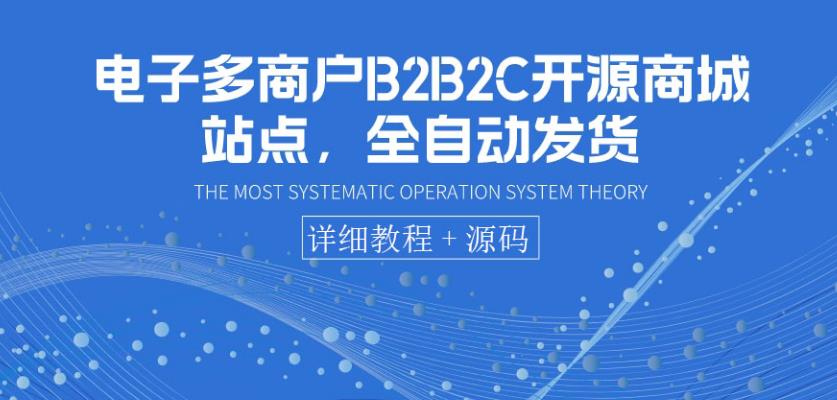 电子多商户B2B2C开源商城站点，全自动发货

THE MOST SYSTEMATIC OPERATION SYSTEM THEORY

详细教程 + 源码